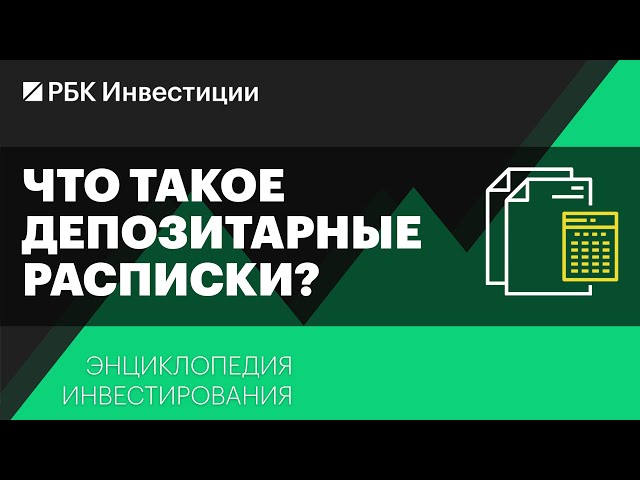 РБК Инвестиции

ЧТО ТАКОЕ ДЕПОЗИТАРНЫЕ РАСПИСКИ?

ЭНЦИКЛОПЕДИЯ ИНВЕСТИРОВАНИЯ